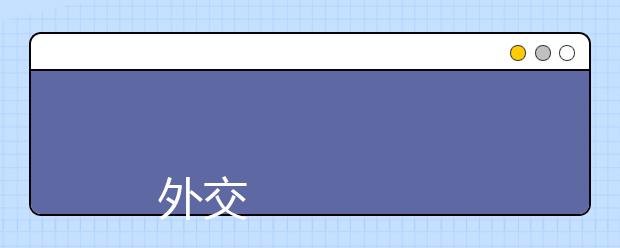 外交